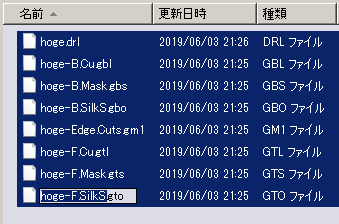 | 名前 | 更新日時 | 種類 |
|---|---|---|
| hoge.drl | 2019/06/03 21:26 | DRL ファイル |
| hoge-B.Cu.gbl | 2019/06/03 21:25 | GBL ファイル |
| hoge-B.Mask.gbs | 2019/06/03 21:25 | GBS ファイル |
| hoge-B.SilkS.gbo | 2019/06/03 21:25 | GBO ファイル |
| hoge-Edge.Cuts.gm1 | 2019/06/03 21:25 | GM1 ファイル |
| hoge-F.Cu.gtl | 2019/06/03 21:25 | GTL ファイル |
| hoge-F.Mask.gts | 2019/06/03 21:25 | GTS ファイル |
| hoge-F.SilkS.gto | 2019/06/03 21:25 | GTO ファイル |